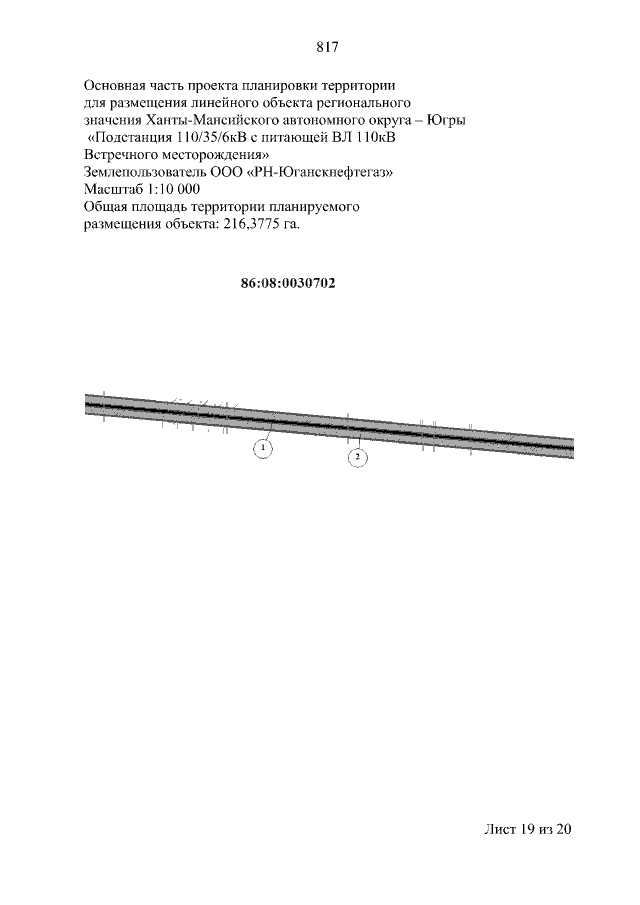 817

Основная часть проекта планировки территории для размещения линейного объекта регионального значения Ханты-Мансийского автономного округа – Югры «Подстанция 110/35/6кВ с питающей ВЛ 110кВ Встречного месторождения»
Землепользователь ООО «РН-Юганскнефтегаз»
Масштаб 1:10 000
Общая площадь территории планируемого размещения объекта: 216,3775 га.

86:08:0030702

1

2

Лист 19 из 20